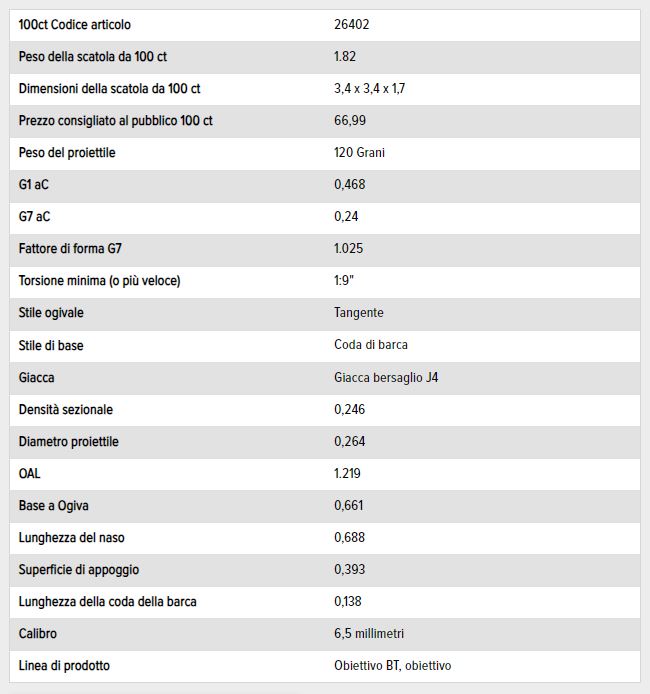 | | |
|---|---|
| 100ct Codice articolo | 26402 |
| Peso della scatola da 100 ct | 1.82 |
| Dimensioni della scatola da 100 ct | 3,4 x 3,4 x 1,7 |
| Prezzo consigliato al pubblico 100 ct | 66,99 |
| Peso del proiettile | 120 Grani |
| G1 aC | 0,468 |
| G7 aC | 0,24 |
| Fattore di forma G7 | 1.025 |
| Torsione minima (o più veloce) | 1:9" |
| Stile ogivale | Tangente |
| Stile di base | Coda di barca |
| Giacca | Giacca bersaglio J4 |
| Densità sezionale | 0,246 |
| Diametro proiettile | 0,264 |
| OAL | 1.219 |
| Base a Ogiva | 0,661 |
| Lunghezza del naso | 0,688 |
| Superficie di appoggio | 0,393 |
| Lunghezza della coda della barca | 0,138 |
| Calibro | 6,5 millimetri |
| Linea di prodotto | Obiettivo BT, obiettivo |